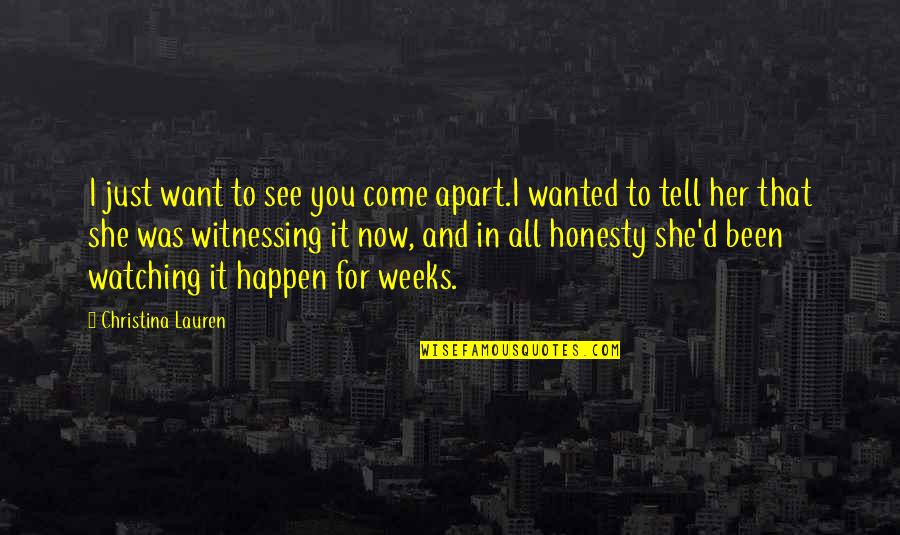 I just want to see you come apart.I wanted to tell her that she was witnessing it now, and in all honesty she'd been watching it happen for weeks.

Christina Lauren

WISEFAMOUSQUOTES.COM